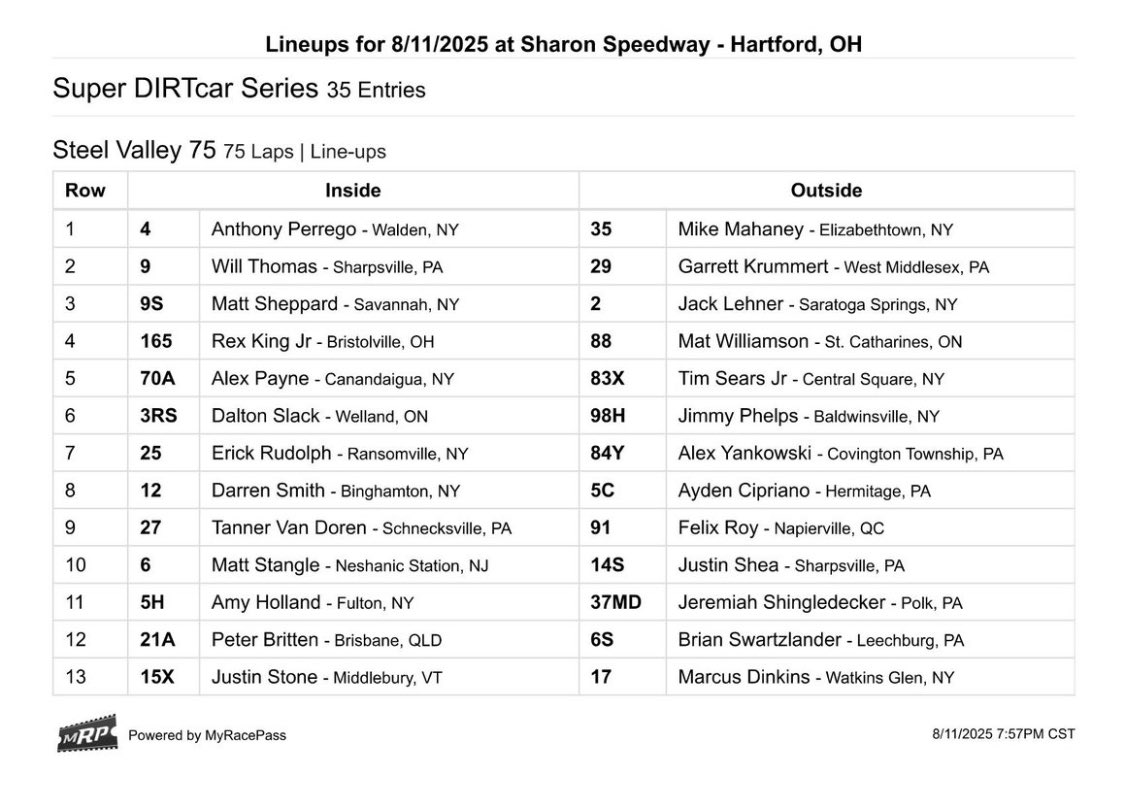 Lineups for 8/11/2025 at Sharon Speedway - Hartford, OH

Super DIRTcar Series 35 Entries

Steel Valley 75 75 Laps | Line-ups

| Row | Inside | | Outside | |
|---|---|---|---|---|
| 1 | 4 | Anthony Perrego - Walden, NY | 35 | Mike Mahaney - Elizabethtown, NY |
| 2 | 9 | Will Thomas - Sharpsville, PA | 29 | Garrett Krummert - West Middlesex, PA |
| 3 | 9S | Matt Sheppard - Savannah, NY | 2 | Jack Lehner - Saratoga Springs, NY |
| 4 | 165 | Rex King Jr - Bristolville, OH | 88 | Mat Williamson - St. Catharines, ON |
| 5 | 70A | Alex Payne - Canandaigua, NY | 83X | Tim Sears Jr - Central Square, NY |
| 6 | 3RS | Dalton Slack - Welland, ON | 98H | Jimmy Phelps - Baldwinsville, NY |
| 7 | 25 | Erick Rudolph - Ransomville, NY | 84Y | Alex Yankowski - Covington Township, PA |
| 8 | 12 | Darren Smith - Binghamton, NY | 5C | Ayden Cipriano - Hermitage, PA |
| 9 | 27 | Tanner Van Doren - Schnecksville, PA | 91 | Felix Roy - Napierville, QC |
| 10 | 6 | Matt Stangle - Neshanic Station, NJ | 14S | Justin Shea - Sharpsville, PA |
| 11 | 5H | Amy Holland - Fulton, NY | 37MD | Jeremiah Shingledecker - Polk, PA |
| 12 | 21A | Peter Britten - Brisbane, QLD | 6S | Brian Swartzlander - Leechburg, PA |
| 13 | 15X | Justin Stone - Middlebury, VT | 17 | Marcus Dinkins - Watkins Glen, NY |

MRP Powered by MyRacePass

8/11/2025 7:57PM CST